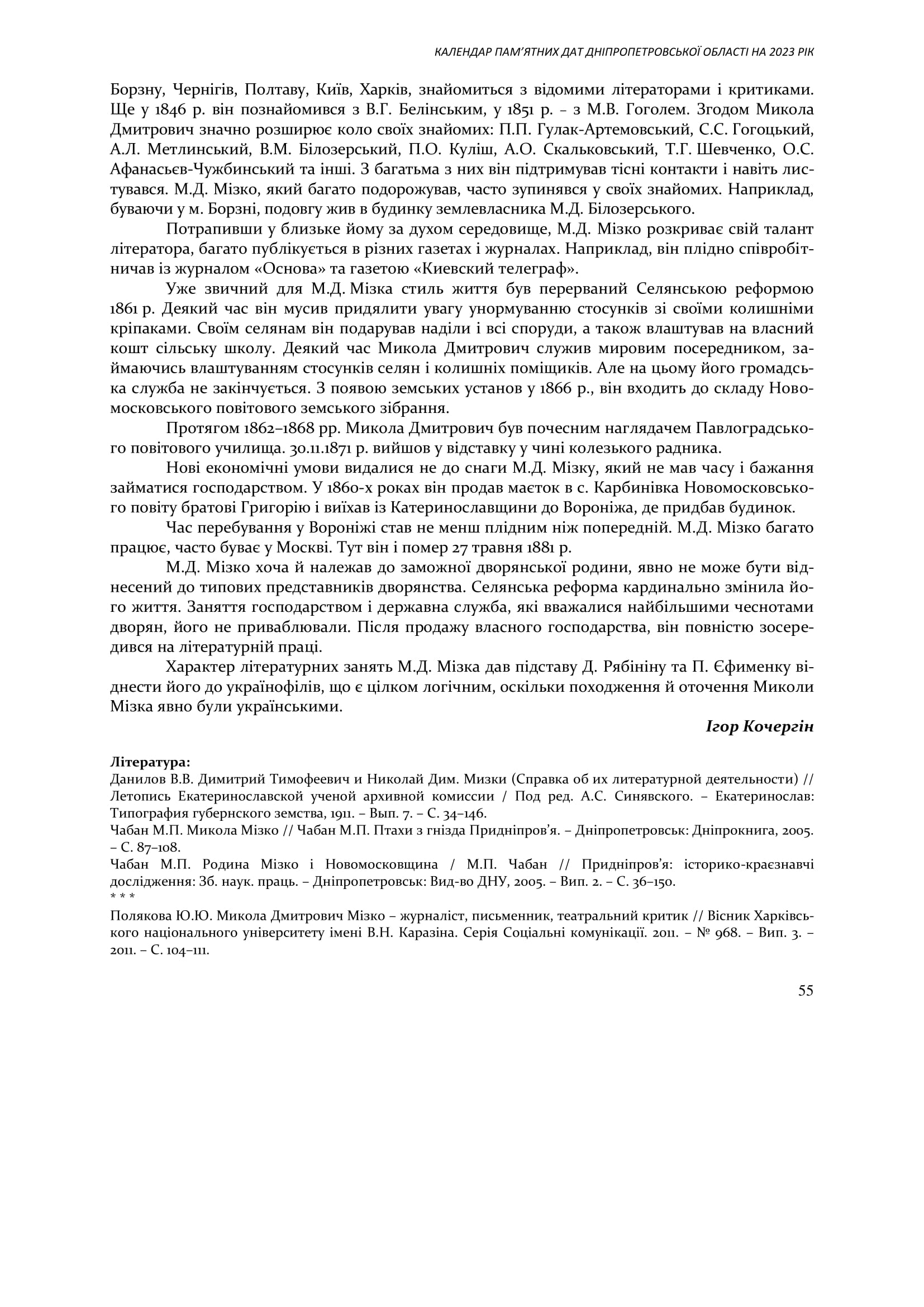 КАЛЕНДАР ПАМ'ЯТНИХ ДАТ ДНІПРОПЕТРОВСЬКОЇ ОБЛАСТІ НА 2023 РІК

Борзну, Чернігів, Полтаву, Київ, Харків, знайомиться з відомими літераторами і критиками. Ще у 1846 р. він познайомився з В.Г. Белінським, у 1851 р. – з М.В. Гоголем. Згодом Микола Дмитрович значно розширює коло своїх знайомих: П.П. Гулак-Артемовський, С.С. Гогоцький, А.Л. Метлинський, В.М. Білозерський, П.О. Куліш, А.О. Скальковський, Т.Г. Шевченко, О.С. Афанасьєв-Чужбинський та інші. З багатьма з них він підтримував тісні контакти і навіть листувався. М.Д. Мізко, який багато подорожував, часто зупинявся у своїх знайомих. Наприклад, буваючи у м. Борзні, подовгу жив в будинку землевласника М.Д. Білозерського.

Потрапивши у близьке йому за духом середовище, М.Д. Мізко розкриває свій талант літератора, багато публікується в різних газетах і журналах. Наприклад, він плідно співробітничав із журналом «Основа» та газетою «Киевский телеграф».

Уже звичний для М.Д. Мізка стиль життя був перерваний Селянською реформою 1861 р. Деякий час він мусив придялити увагу унормуванню стосунків зі своїми колишніми кріпаками. Своїм селянам він подарував наділи і всі споруди, а також влаштував на власний кошт сільську школу. Деякий час Микола Дмитрович служив мировим посередником, займаючись влаштуванням стосунків селян і колишніх поміщиків. Але на цьому його громадська служба не закінчується. З появою земських установ у 1866 р., він входить до складу Новомосковського повітового земського зібрання.

Протягом 1862–1868 рр. Микола Дмитрович був почесним наглядачем Павлоградського повітового училища. 30.11.1871 р. вийшов у відставку у чині колезького радника.

Нові економічні умови видалися не до снаги М.Д. Мізку, який не мав часу і бажання займатися господарством. У 1860-х роках він продав маєток в с. Карбинівка Новомосковського повіту братові Григорію і виїхав із Катеринославщини до Вороніжа, де придбав будинок.

Час перебування у Вороніжі став не менш плідним ніж попередній. М.Д. Мізко багато працює, часто буває у Москві. Тут він і помер 27 травня 1881 р.

М.Д. Мізко хоча й належав до заможної дворянської родини, явно не може бути віднесений до типових представників дворянства. Селянська реформа кардинально змінила його життя. Заняття господарством і державна служба, які вважалися найбільшими чеснотами дворян, його не приваблювали. Після продажу власного господарства, він повністю зосередився на літературній праці.

Характер літературних занять М.Д. Мізка дав підставу Д. Рябініну та П. Єфименку віднести його до українофілів, що є цілком логічним, оскільки походження й оточення Миколи Мізка явно були українськими.

Ігор Кочергін

Література:
Данилов В.В. Димитрий Тимофеевич и Николай Дим. Мизки (Справка об их литературной деятельности) // Летопись Екатеринославской ученой архивной комиссии / Под ред. А.С. Синявского. – Екатеринослав: Типография губернского земства, 1911. – Вып. 7. – С. 34–146.
Чабан М.П. Микола Мізко // Чабан М.П. Птахи з гнізда Придніпров'я. – Дніпропетровськ: Дніпрокнига, 2005. – С. 87–108.
Чабан М.П. Родина Мізко і Новомосковщина / М.П. Чабан // Придніпров'я: історико-краєзнавчі дослідження: Зб. наук. праць. – Дніпропетровськ: Вид-во ДНУ, 2005. – Вип. 2. – С. 36–150.
* * *
Полякова Ю.Ю. Микола Дмитрович Мізко – журналіст, письменник, театральний критик // Вісник Харківського національного університету імені В.Н. Каразіна. Серія Соціальні комунікації. 2011. – № 968. – Вип. 3. – 2011. – С. 104–111.

55